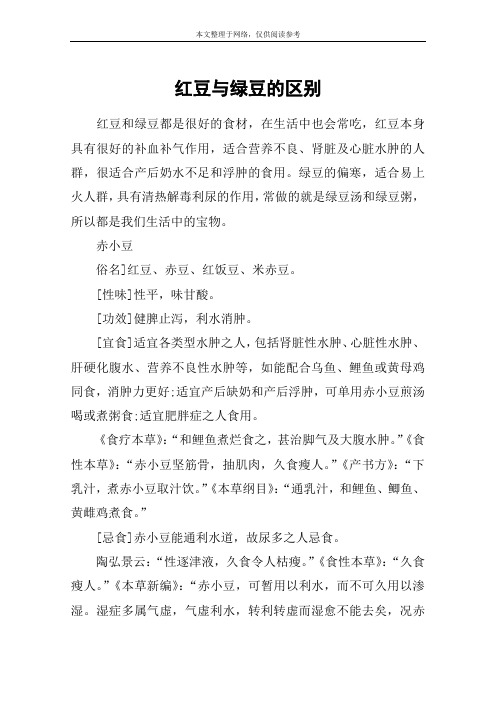 本文整理于网络，仅供阅读参考

红豆与绿豆的区别

红豆和绿豆都是很好的食材，在生活中也会常吃，红豆本身具有很好的补血补气作用，适合营养不良、肾脏及心脏水肿的人群，很适合产后奶水不足和浮肿的食用。绿豆的偏寒，适合易上火人群，具有清热解毒利尿的作用，常做的就是绿豆汤和绿豆粥，所以都是我们生活中的宝物。

赤小豆

俗名]红豆、赤豆、红饭豆、米赤豆。

[性味]性平，味甘酸。

[功效]健脾止泻，利水消肿。

[宜食]适宜各类型水肿之人，包括肾脏性水肿、心脏性水肿、肝硬化腹水、营养不良性水肿等，如能配合乌鱼、鲤鱼或黄母鸡同食，消肿力更好;适宜产后缺奶和产后浮肿，可单用赤小豆煎汤喝或煮粥食;适宜肥胖症之人食用。

《食疗本草》:“和鲤鱼煮烂食之，甚治脚气及大腹水肿。”《食性本草》:“赤小豆坚筋骨，抽肌肉，久食瘦人。”《产书方》:“下乳汁，煮赤小豆取汁饮。”《本草纲目》:“通乳汁，和鲤鱼、鲫鱼、黄雌鸡煮食。”

[忌食]赤小豆能通利水道，故尿多之人忌食。

陶弘景云:“性逐津液，久食令人枯瘦。”《食性本草》:“久食瘦人。”《本草新编》:“赤小豆，可暂用以利水，而不可久用以渗湿。湿症多属气虚，气虚利水，转利转虚而湿愈不能去矣，况赤